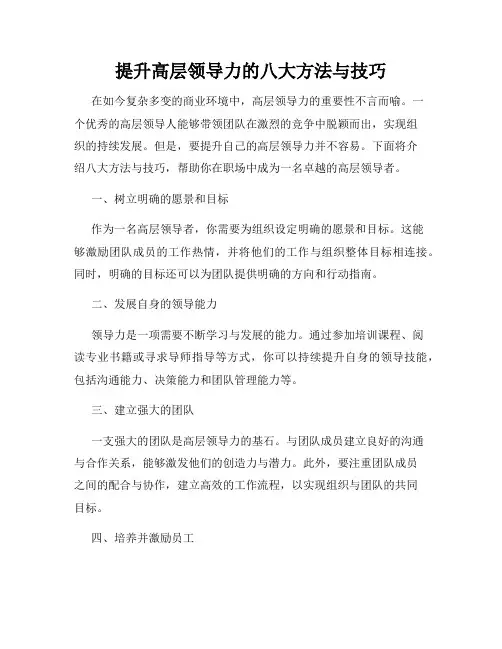 提升高层领导力的八大方法与技巧

在如今复杂多变的商业环境中，高层领导力的重要性不言而喻。一个优秀的高层领导人能够带领团队在激烈的竞争中脱颖而出，实现组织的持续发展。但是，要提升自己的高层领导力并不容易。下面将介绍八大方法与技巧，帮助你在职场中成为一名卓越的高层领导者。

一、树立明确的愿景和目标

作为一名高层领导者，你需要为组织设定明确的愿景和目标。这能够激励团队成员的工作热情，并将他们的工作与组织整体目标相连接。同时，明确的目标还可以为团队提供明确的方向和行动指南。

二、发展自身的领导能力

领导力是一项需要不断学习与发展的能力。通过参加培训课程、阅读专业书籍或寻求导师指导等方式，你可以持续提升自身的领导技能，包括沟通能力、决策能力和团队管理能力等。

三、建立强大的团队

一支强大的团队是高层领导力的基石。与团队成员建立良好的沟通与合作关系，能够激发他们的创造力与潜力。此外，要注重团队成员之间的配合与协作，建立高效的工作流程，以实现组织与团队的共同目标。

四、培养并激励员工